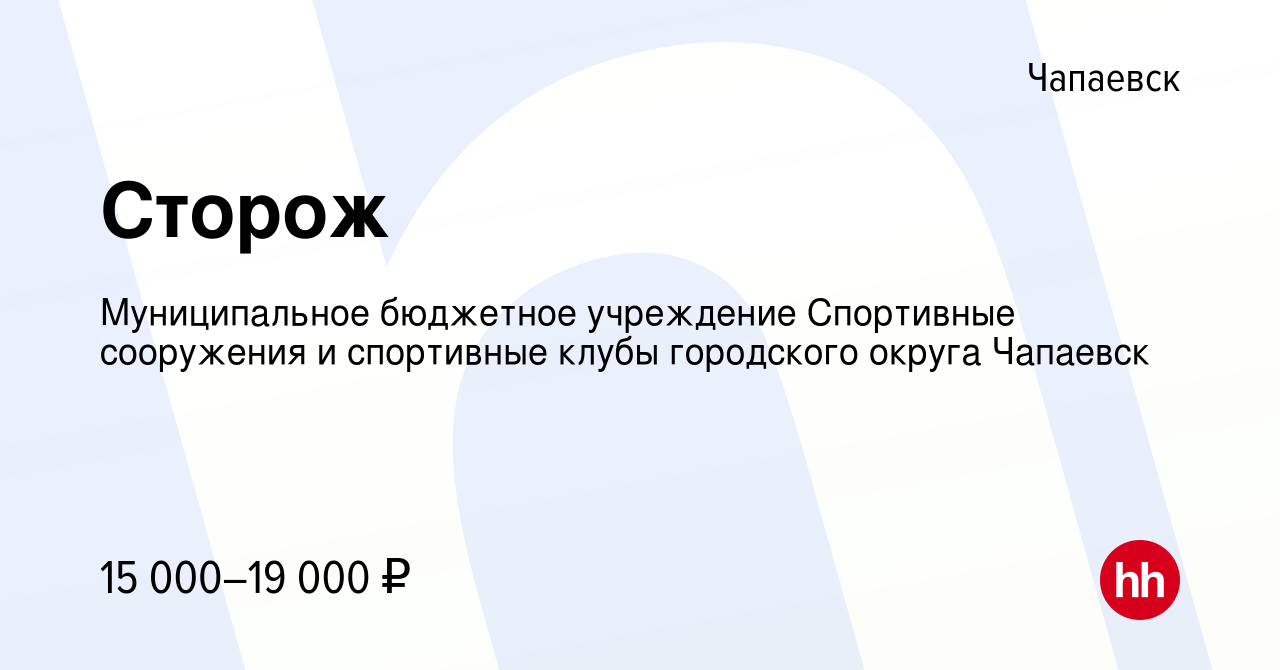 Чапаевск

Сторож

Муниципальное бюджетное учреждение Спортивные сооружения и спортивные клубы городского округа Чапаевск

15 000–19 000 ₽

hh